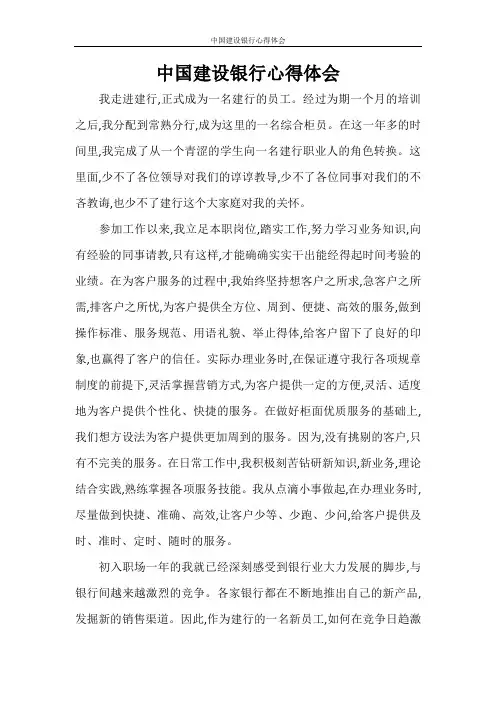 中国建设银行心得体会

中国建设银行心得体会

我走进建行,正式成为一名建行的员工。经过为期一个月的培训之后,我分配到常熟分行,成为这里的一名综合柜员。在这一年多的时间里,我完成了从一个青涩的学生向一名建行职业人的角色转换。这里面,少不了各位领导对我们的谆谆教导,少不了各位同事对我们的不吝教诲,也少不了建行这个大家庭对我的关怀。

参加工作以来,我立足本职岗位,踏实工作,努力学习业务知识,向有经验的同事请教,只有这样,才能确确实实干出能经得起时间考验的业绩。在为客户服务的过程中,我始终坚持想客户之所求,急客户之所需,排客户之所忧,为客户提供全方位、周到、便捷、高效的服务,做到操作标准、服务规范、用语礼貌、举止得体,给客户留下了良好的印象,也赢得了客户的信任。实际办理业务时,在保证遵守我行各项规章制度的前提下,灵活掌握营销方式,为客户提供一定的方便,灵活、适度地为客户提供个性化、快捷的服务。在做好柜面优质服务的基础上,我们想方设法为客户提供更加周到的服务。因为,没有挑剔的客户,只有不完美的服务。在日常工作中,我积极刻苦钻研新知识,新业务,理论结合实践,熟练掌握各项服务技能。我从点滴小事做起,在办理业务时,尽量做到快捷、准确、高效,让客户少等、少跑、少问,给客户提供及时、准时、定时、随时的服务。

初入职场一年的我就已经深刻感受到银行业大力发展的脚步,与银行间越来越激烈的竞争。各家银行都在不断地推出自己的新产品,发掘新的销售渠道。因此,作为建行的一名新员工,如何在竞争日趋激